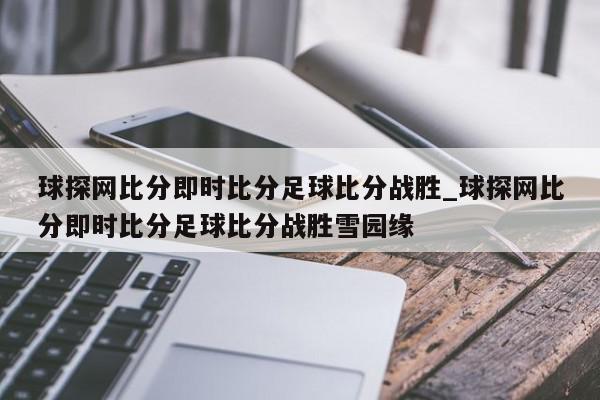 球探网比分即时比分足球比分战胜_球探网比分即时比分足球比分战胜雪园缘